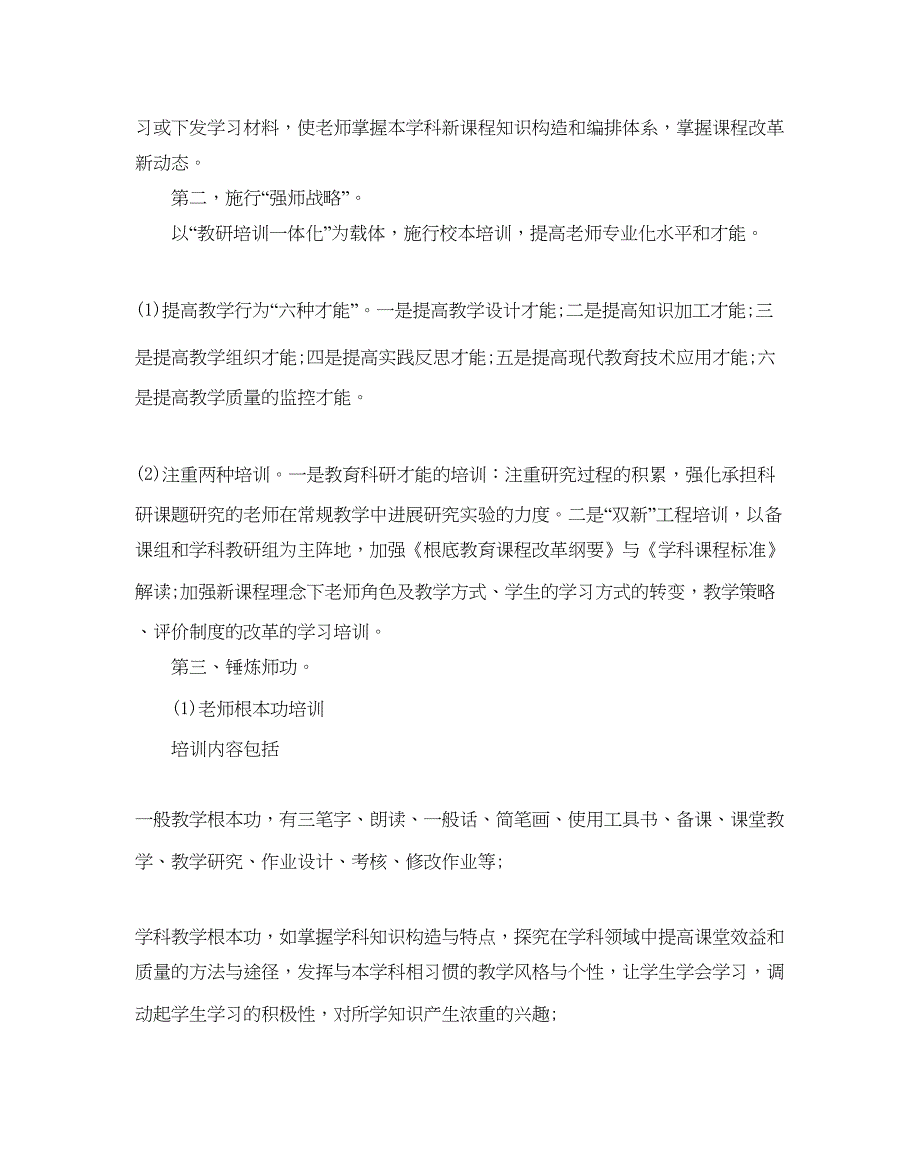 习或下发学习材料，使老师掌握本学科新课程知识构造和编排体系，掌握课程改革新动态。

第二，施行“强师战略”。

以“教研培训一体化”为载体，施行校本培训，提高老师专业化水平和才能。

(1)提高教学行为“六种才能”。一是提高教学设计才能;二是提高知识加工才能;三是提高教学组织才能;四是提高实践反思才能;五是提高现代教育技术应用才能;六是提高教学质量的监控才能。

(2)注重两种培训。一是教育科研才能的培训：注重研究过程的积累，强化承担科研课题研究的老师在常规教学中进展研究实验的力度。二是“双新”工程培训，以备课组和学科教研组为主阵地，加强《根底教育课程改革纲要》与《学科课程标准》解读;加强新课程理念下老师角色及教学方式、学生的学习方式的转变，教学策略、评价制度的改革的学习培训。

第三、锤炼师功。

(1)老师根本功培训

培训内容包括

一般教学根本功，有三笔字、朗读、一般话、简笔画、使用工具书、备课、课堂教学、教学研究、作业设计、考核、修改作业等;

学科教学根本功，如掌握学科知识构造与特点，探究在学科领域中提高课堂效益和质量的方法与途径，发挥与本学科相习惯的教学风格与个性，让学生学会学习，调动起学生学习的积极性，对所学知识产生浓重的兴趣;